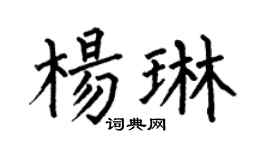 楊琳
词典网